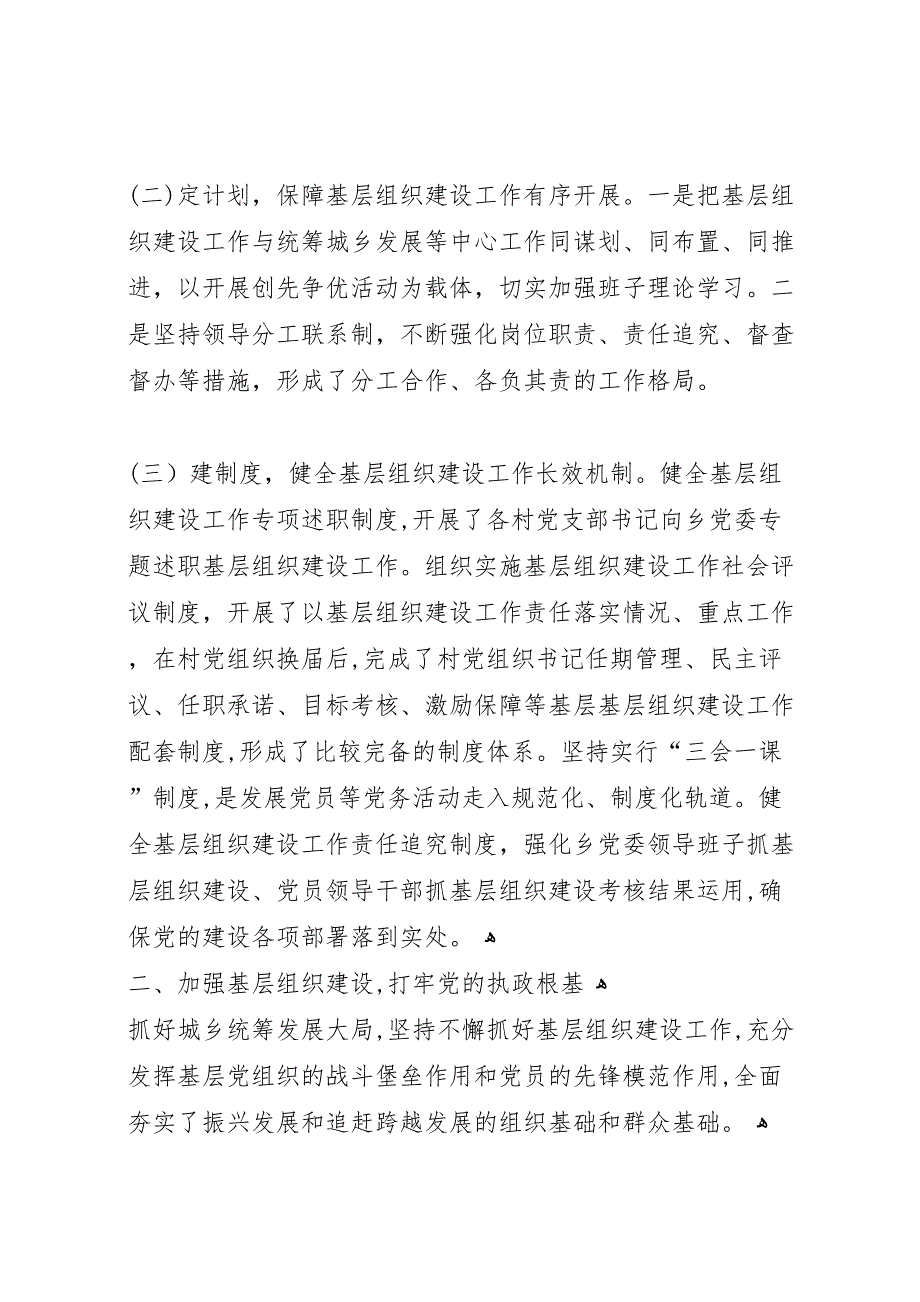 (二)定计划，保障基层组织建设工作有序开展。一是把基层组织建设工作与统筹城乡发展等中心工作同谋划、同布置、同推进，以开展创先争优活动为载体，切实加强班子理论学习。二是坚持领导分工联系制，不断强化岗位职责、责任追究、督查督办等措施，形成了分工合作、各负其责的工作格局。

(三）建制度，健全基层组织建设工作长效机制。健全基层组织建设工作专项述职制度,开展了各村党支部书记向乡党委专题述职基层组织建设工作。组织实施基层组织建设工作社会评议制度，开展了以基层组织建设工作责任落实情况、重点工作，在村党组织换届后,完成了村党组织书记任期管理、民主评议、任职承诺、目标考核、激励保障等基层基层组织建设工作配套制度,形成了比较完备的制度体系。坚持实行“三会一课”制度,是发展党员等党务活动走入规范化、制度化轨道。健全基层组织建设工作责任追究制度，强化乡党委领导班子抓基层组织建设、党员领导干部抓基层组织建设考核结果运用,确保党的建设各项部署落到实处。

二、加强基层组织建设,打牢党的执政根基

抓好城乡统筹发展大局,坚持不懈抓好基层组织建设工作,充分发挥基层党组织的战斗堡垒作用和党员的先锋模范作用,全面夯实了振兴发展和追赶跨越发展的组织基础和群众基础。